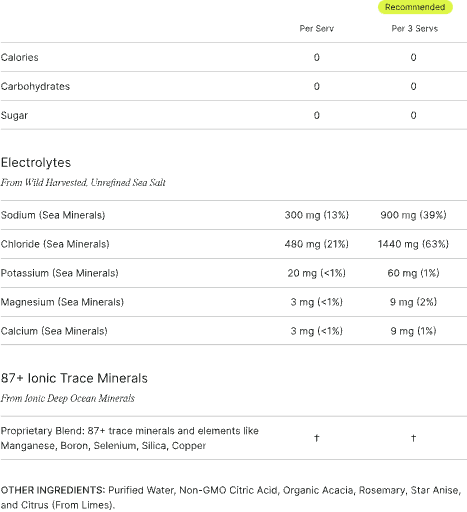 Recommended

|  | Per Serv | Per 3 Servs |
|---|---|---|
| Calories | 0 | 0 |
| Carbohydrates | 0 | 0 |
| Sugar | 0 | 0 |

Electrolytes

From Wild Harvested, Unrefined Sea Salt

| Sodium (Sea Minerals) | 300 mg (13%) | 900 mg (39%) |
|---|---|---|
| Chloride (Sea Minerals) | 480 mg (21%) | 1440 mg (63%) |
| Potassium (Sea Minerals) | 20 mg (<1%) | 60 mg (1%) |
| Magnesium (Sea Minerals) | 3 mg (<1%) | 9 mg (2%) |
| Calcium (Sea Minerals) | 3 mg (<1%) | 9 mg (1%) |

87+ Ionic Trace Minerals

From Ionic Deep Ocean Minerals

| Proprietary Blend: 87+ trace minerals and elements like Manganese, Boron, Selenium, Silica, Copper | † | † |
|---|---|---|

OTHER INGREDIENTS: Purified Water, Non-GMO Citric Acid, Organic Acacia, Rosemary, Star Anise, and Citrus (From Limes).